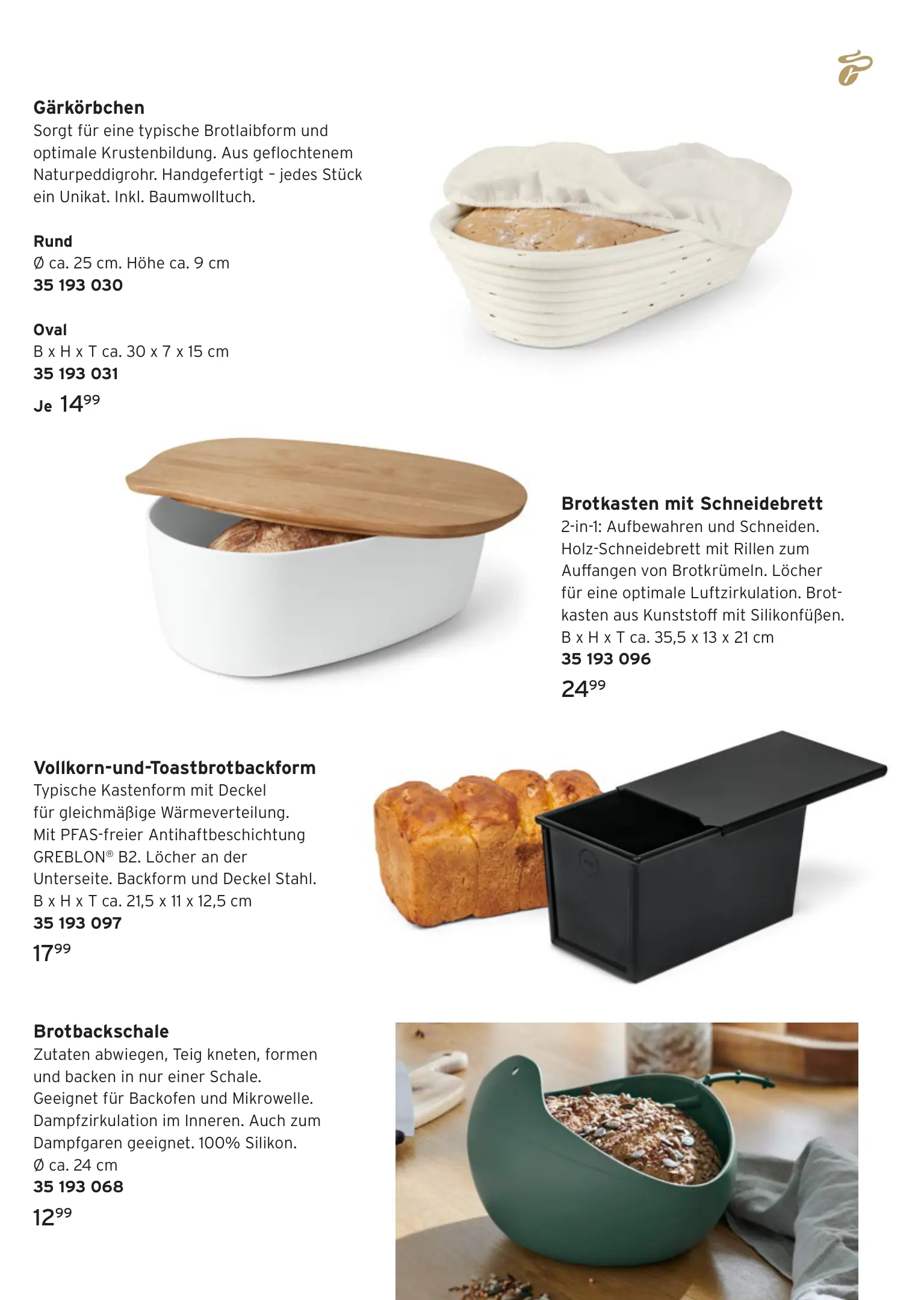 Gärkörbchen
Sorgt für eine typische Brotlaibform und optimale Krustenbildung. Aus geflochtenem Naturpeddigrohr. Handgefertigt - jedes Stück ein Unikat. Inkl. Baumwolltuch.

Rund
Ø ca. 25 cm. Höhe ca. 9 cm
35 193 030

Oval
B x H x T ca. 30 x 7 x 15 cm
35 193 031

Je $14^{99}$

Brotkasten mit Schneidebrett
2-in-1: Aufbewahren und Schneiden. Holz-Schneidebrett mit Rillen zum Auffangen von Brotkrümeln. Löcher für eine optimale Luftzirkulation. Brotkasten aus Kunststoff mit Silikonfüßen.
B x H x T ca. 35,5 x 13 x 21 cm
35 193 096

$24^{99}$

Vollkorn-und-Toastbrotbackform
Typische Kastenform mit Deckel für gleichmäßige Wärmeverteilung. Mit PFAS-freier Antihaftbeschichtung GREBLON® B2. Löcher an der Unterseite. Backform und Deckel Stahl.
B x H x T ca. 21,5 x 11 x 12,5 cm
35 193 097

$17^{99}$

Brotbackschale
Zutaten abwiegen, Teig kneten, formen und backen in nur einer Schale. Geeignet für Backofen und Mikrowelle. Dampfzirkulation im Inneren. Auch zum Dampfgaren geeignet. 100% Silikon.
Ø ca. 24 cm
35 193 068

$12^{99}$